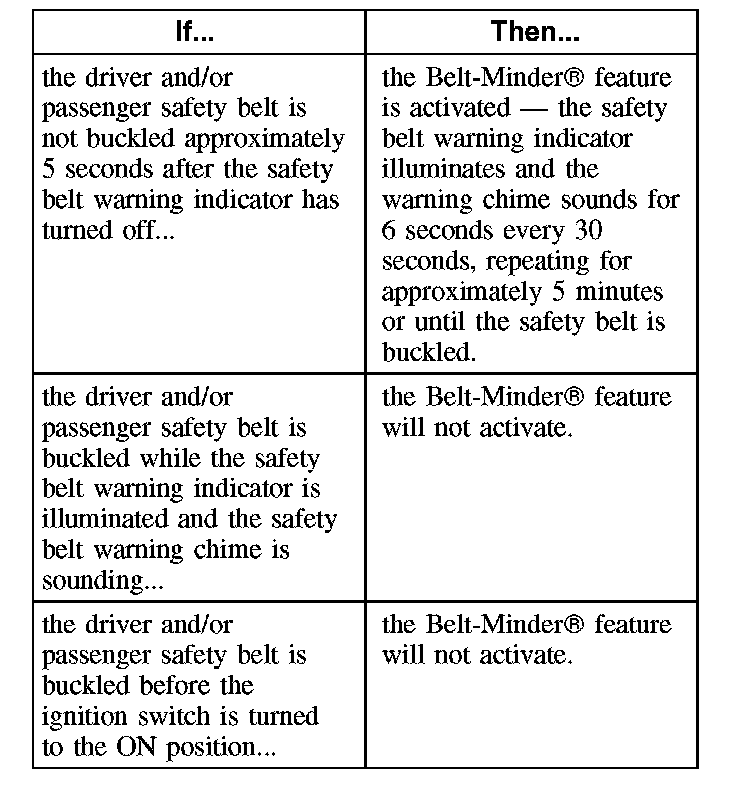 | If... | Then... |
|---|---|
| the driver and/or passenger safety belt is not buckled approximately 5 seconds after the safety belt warning indicator has turned off... | the Belt-Minder® feature is activated — the safety belt warning indicator illuminates and the warning chime sounds for 6 seconds every 30 seconds, repeating for approximately 5 minutes or until the safety belt is buckled. |
| the driver and/or passenger safety belt is buckled while the safety belt warning indicator is illuminated and the safety belt warning chime is sounding... | the Belt-Minder® feature will not activate. |
| the driver and/or passenger safety belt is buckled before the ignition switch is turned to the ON position... | the Belt-Minder® feature will not activate. |